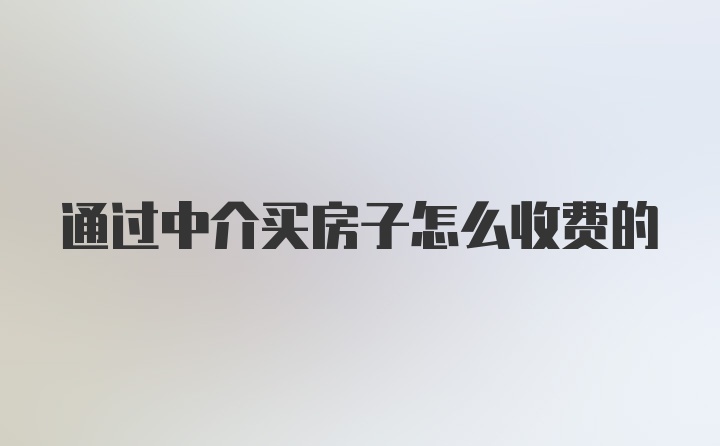 通过中介买房子怎么收费的